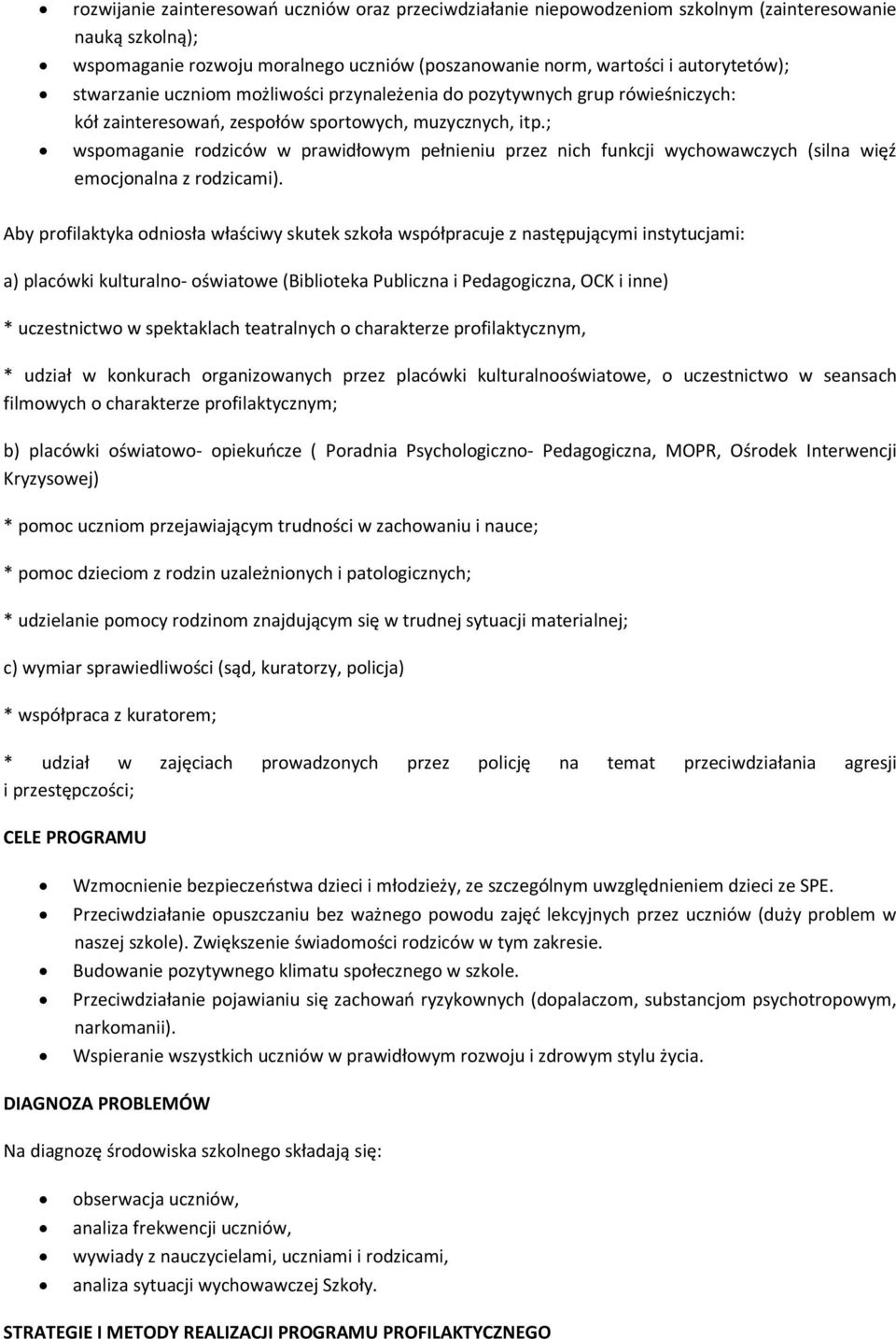 • rozwijanie zainteresowań uczniów oraz przeciwdziałanie niepowodzeniom szkolnym (zainteresowanie nauką szkolną);
• wspomaganie rozwoju moralnego uczniów (poszanowanie norm, wartości i autorytetów);
• stwarzanie uczniom możliwości przynależenia do pozytywnych grup rówieśniczych: kół zainteresowań, zespołów sportowych, muzycznych, itp.;
• wspomaganie rodziców w prawidłowym pełnieniu przez nich funkcji wychowawczych (silna więź emocjonalna z rodzicami).

Aby profilaktyka odniosła właściwy skutek szkoła współpracuje z następującymi instytucjami:

a) placówki kulturalno- oświatowe (Biblioteka Publiczna i Pedagogiczna, OCK i inne)

* uczestnictwo w spektaklach teatralnych o charakterze profilaktycznym,

* udział w konkurach organizowanych przez placówki kulturalnooświatowe, o uczestnictwo w seansach filmowych o charakterze profilaktycznym;

b) placówki oświatowo- opiekuńcze ( Poradnia Psychologiczno- Pedagogiczna, MOPR, Ośrodek Interwencji Kryzysowej)

* pomoc uczniom przejawiającym trudności w zachowaniu i nauce;

* pomoc dzieciom z rodzin uzależnionych i patologicznych;

* udzielanie pomocy rodzinom znajdującym się w trudnej sytuacji materialnej;

c) wymiar sprawiedliwości (sąd, kuratorzy, policja)

* współpraca z kuratorem;

* udział w zajęciach prowadzonych przez policję na temat przeciwdziałania agresji i przestępczości;

CELE PROGRAMU

• Wzmocnienie bezpieczeństwa dzieci i młodzieży, ze szczególnym uwzględnieniem dzieci ze SPE.
• Przeciwdziałanie opuszczaniu bez ważnego powodu zajęć lekcyjnych przez uczniów (duży problem w naszej szkole). Zwiększenie świadomości rodziców w tym zakresie.
• Budowanie pozytywnego klimatu społecznego w szkole.
• Przeciwdziałanie pojawianiu się zachowań ryzykownych (dopalaczom, substancjom psychotropowym, narkomanii).
• Wspieranie wszystkich uczniów w prawidłowym rozwoju i zdrowym stylu życia.

DIAGNOZA PROBLEMÓW

Na diagnozę środowiska szkolnego składają się:

• obserwacja uczniów,
• analiza frekwencji uczniów,
• wywiady z nauczycielami, uczniami i rodzicami,
• analiza sytuacji wychowawczej Szkoły.

STRATEGIE I METODY REALIZACJI PROGRAMU PROFILAKTYCZNEGO